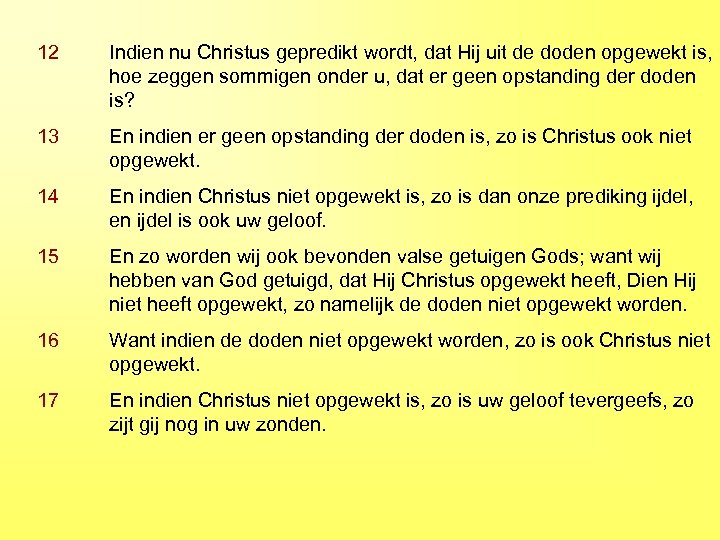 12 Indien nu Christus gepredikt wordt, dat Hij uit de doden opgewekt is, hoe zeggen sommigen onder u, dat er geen opstanding der doden is?

13 En indien er geen opstanding der doden is, zo is Christus ook niet opgewekt.

14 En indien Christus niet opgewekt is, zo is dan onze prediking ijdel, en ijdel is ook uw geloof.

15 En zo worden wij ook bevonden valse getuigen Gods; want wij hebben van God getuigd, dat Hij Christus opgewekt heeft, Dien Hij niet heeft opgewekt, zo namelijk de doden niet opgewekt worden.

16 Want indien de doden niet opgewekt worden, zo is ook Christus niet opgewekt.

17 En indien Christus niet opgewekt is, zo is uw geloof tevergeefs, zo zijt gij nog in uw zonden.